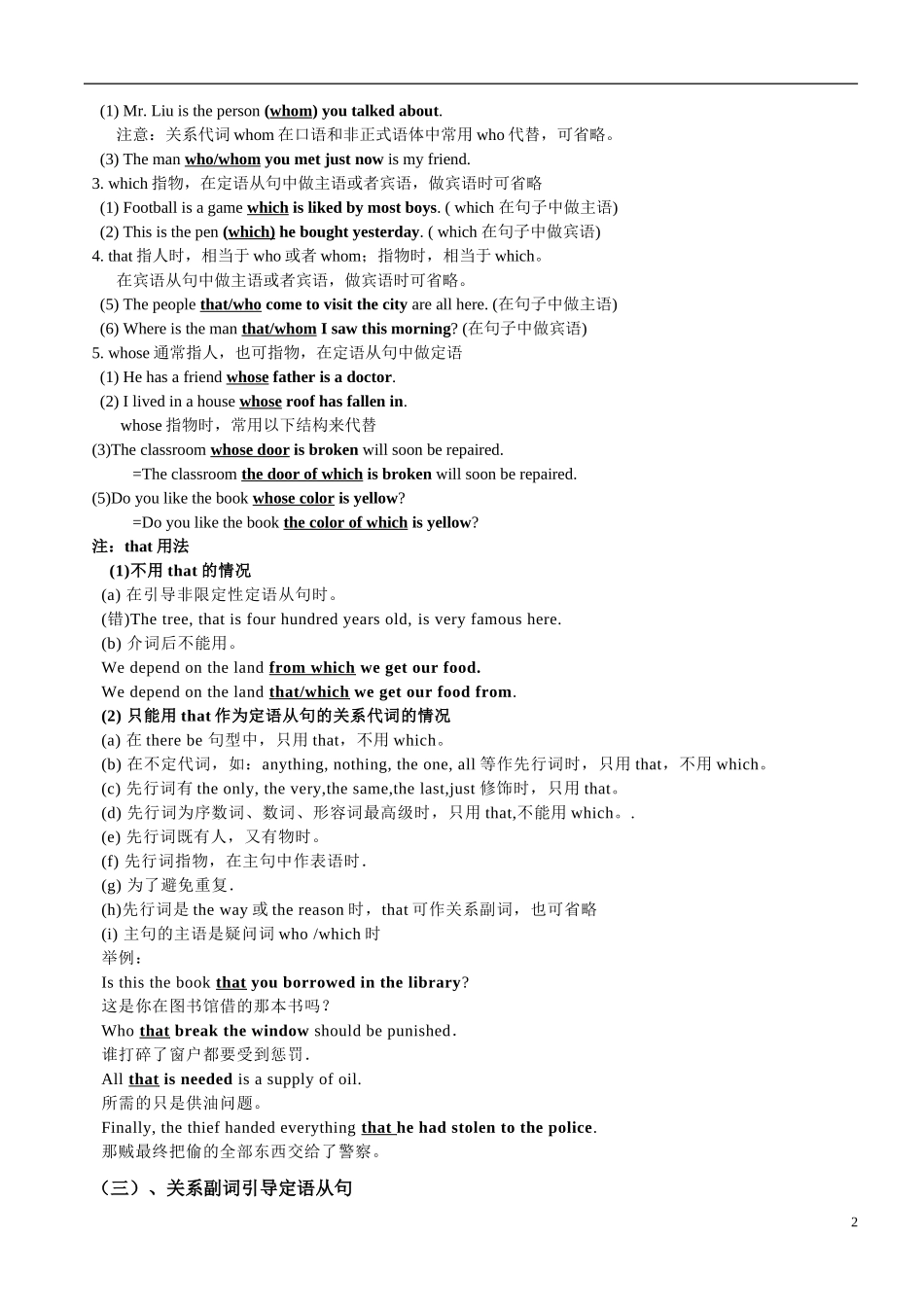 (1) Mr. Liu is the person (whom) you talked about.

注意：关系代词whom在口语和非正式语体中常用who代替，可省略。

(3) The man who/whom you met just now is my friend.

3. which指物，在定语从句中做主语或者宾语，做宾语时可省略

(1) Football is a game which is liked by most boys. ( which在句子中做主语)

(2) This is the pen (which) he bought yesterday. ( which在句子中做宾语)

4. that指人时，相当于who或者whom；指物时，相当于which。

在宾语从句中做主语或者宾语，做宾语时可省略。

(5) The people that/who come to visit the city are all here. (在句子中做主语)

(6) Where is the man that/whom I saw this morning? (在句子中做宾语)

5. whose通常指人，也可指物，在定语从句中做定语

(1) He has a friend whose father is a doctor.

(2) I lived in a house whose roof has fallen in.

whose指物时，常用以下结构来代替

(3)The classroom whose door is broken will soon be repaired.

=The classroom the door of which is broken will soon be repaired.

(5)Do you like the book whose color is yellow?

=Do you like the book the color of which is yellow?

注：that用法

(1)不用that的情况

(a) 在引导非限定性定语从句时。

(错)The tree, that is four hundred years old, is very famous here.

(b) 介词后不能用。

We depend on the land from which we get our food.

We depend on the land that/which we get our food from.

(2) 只能用that作为定语从句的关系代词的情况

(a) 在there be句型中，只用that，不用which。

(b) 在不定代词，如：anything, nothing, the one, all等作先行词时，只用that，不用which。

(c) 先行词有the only, the very,the same,the last,just修饰时，只用that。

(d) 先行词为序数词、数词、形容词最高级时，只用that,不能用which。.

(e) 先行词既有人，又有物时。

(f) 先行词指物，在主句中作表语时.

(g) 为了避免重复.

(h)先行词是the way或the reason时，that可作关系副词，也可省略

(i) 主句的主语是疑问词who /which时

举例：

Is this the book that you borrowed in the library?

这是你在图书馆借的那本书吗？

Who that break the window should be punished.

谁打碎了窗户都要受到惩罚.

All that is needed is a supply of oil.

所需的只是供油问题。

Finally, the thief handed everything that he had stolen to the police.

那贼最终把偷的全部东西交给了警察。

（三）、关系副词引导定语从句

2